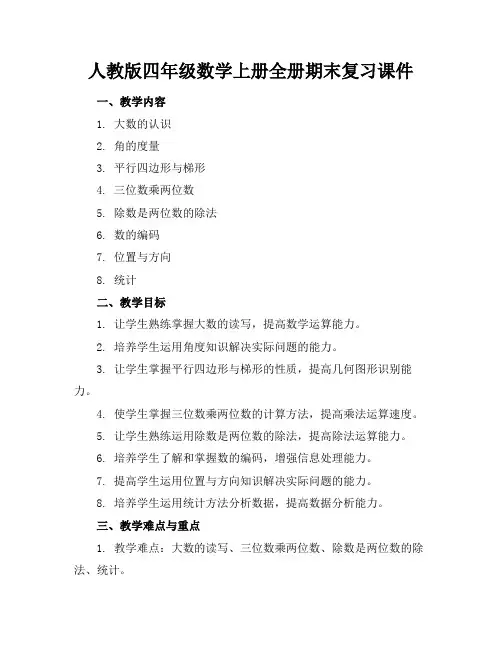 人教版四年级数学上册全册期末复习课件

一、教学内容

1. 大数的认识

2. 角的度量

3. 平行四边形与梯形

4. 三位数乘两位数

5. 除数是两位数的除法

6. 数的编码

7. 位置与方向

8. 统计

二、教学目标

1. 让学生熟练掌握大数的读写，提高数学运算能力。

2. 培养学生运用角度知识解决实际问题的能力。

3. 让学生掌握平行四边形与梯形的性质，提高几何图形识别能力。

4. 使学生掌握三位数乘两位数的计算方法，提高乘法运算速度。

5. 让学生熟练运用除数是两位数的除法，提高除法运算能力。

6. 培养学生了解和掌握数的编码，增强信息处理能力。

7. 提高学生运用位置与方向知识解决实际问题的能力。

8. 培养学生运用统计方法分析数据，提高数据分析能力。

三、教学难点与重点

1. 教学难点：大数的读写、三位数乘两位数、除数是两位数的除法、统计。